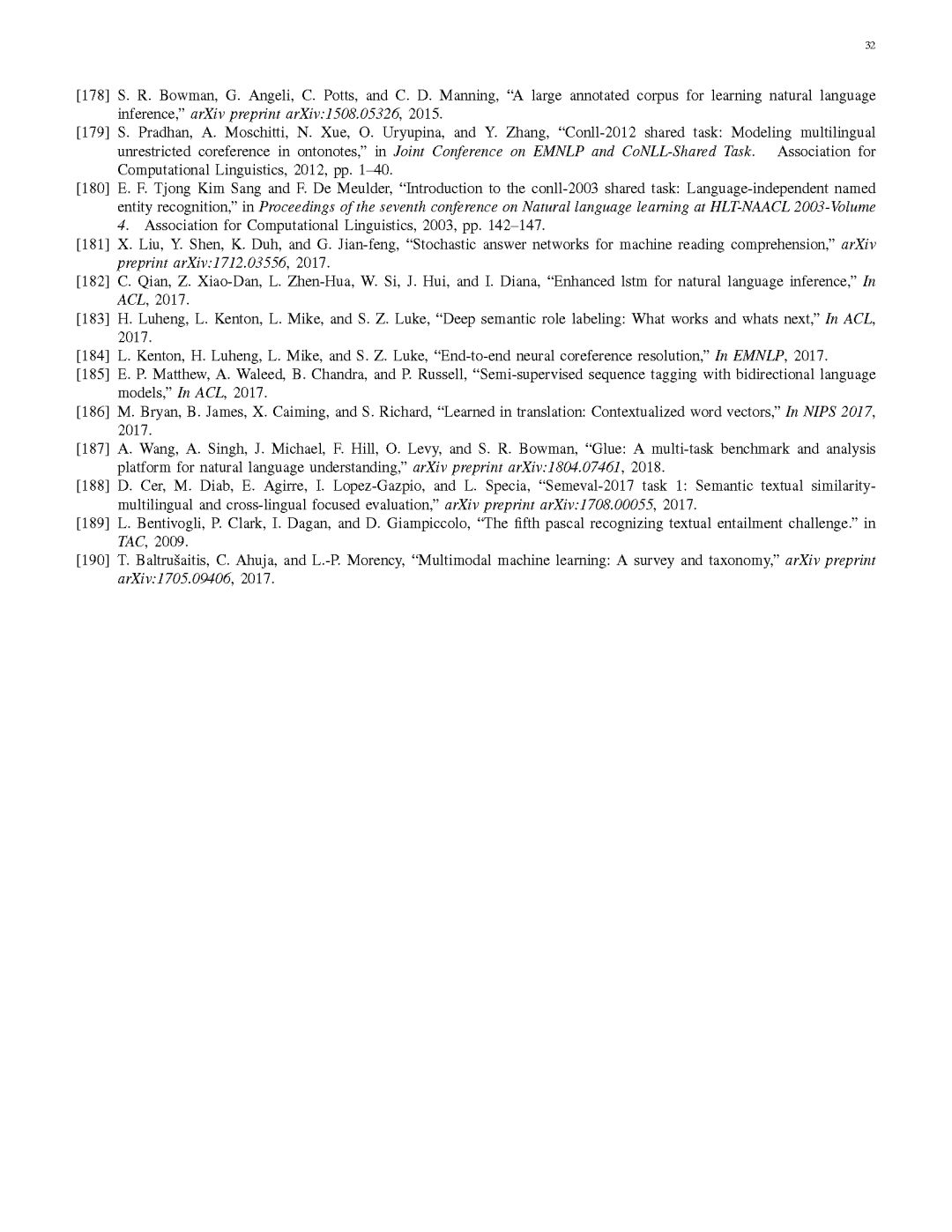 32

[178] S. R. Bowman, G. Angeli, C. Potts, and C. D. Manning, “A large annotated corpus for learning natural language inference,” arXiv preprint arXiv:1508.05326, 2015.
[179] S. Pradhan, A. Moschitti, N. Xue, O. Uryupina, and Y. Zhang, “Conll-2012 shared task: Modeling multilingual unrestricted coreference in ontonotes,” in Joint Conference on EMNLP and CoNLL-Shared Task. Association for Computational Linguistics, 2012, pp. 1–40.
[180] E. F. Tjong Kim Sang and F. De Meulder, “Introduction to the conll-2003 shared task: Language-independent named entity recognition,” in Proceedings of the seventh conference on Natural language learning at HLT-NAACL 2003-Volume 4. Association for Computational Linguistics, 2003, pp. 142–147.
[181] X. Liu, Y. Shen, K. Duh, and G. Jian-feng, “Stochastic answer networks for machine reading comprehension,” arXiv preprint arXiv:1712.03556, 2017.
[182] C. Qian, Z. Xiao-Dan, L. Zhen-Hua, W. Si, J. Hui, and I. Diana, “Enhanced lstm for natural language inference,” In ACL, 2017.
[183] H. Luheng, L. Kenton, L. Mike, and S. Z. Luke, “Deep semantic role labeling: What works and whats next,” In ACL, 2017.
[184] L. Kenton, H. Luheng, L. Mike, and S. Z. Luke, “End-to-end neural coreference resolution,” In EMNLP, 2017.
[185] E. P. Matthew, A. Waleed, B. Chandra, and P. Russell, “Semi-supervised sequence tagging with bidirectional language models,” In ACL, 2017.
[186] M. Bryan, B. James, X. Caiming, and S. Richard, “Learned in translation: Contextualized word vectors,” In NIPS 2017, 2017.
[187] A. Wang, A. Singh, J. Michael, F. Hill, O. Levy, and S. R. Bowman, “Glue: A multi-task benchmark and analysis platform for natural language understanding,” arXiv preprint arXiv:1804.07461, 2018.
[188] D. Cer, M. Diab, E. Agirre, I. Lopez-Gazpio, and L. Specia, “Semeval-2017 task 1: Semantic textual similarity-multilingual and cross-lingual focused evaluation,” arXiv preprint arXiv:1708.00055, 2017.
[189] L. Bentivogli, P. Clark, I. Dagan, and D. Giampiccolo, “The fifth pascal recognizing textual entailment challenge.” in TAC, 2009.
[190] T. Baltrušaitis, C. Ahuja, and L.-P. Morency, “Multimodal machine learning: A survey and taxonomy,” arXiv preprint arXiv:1705.09406, 2017.